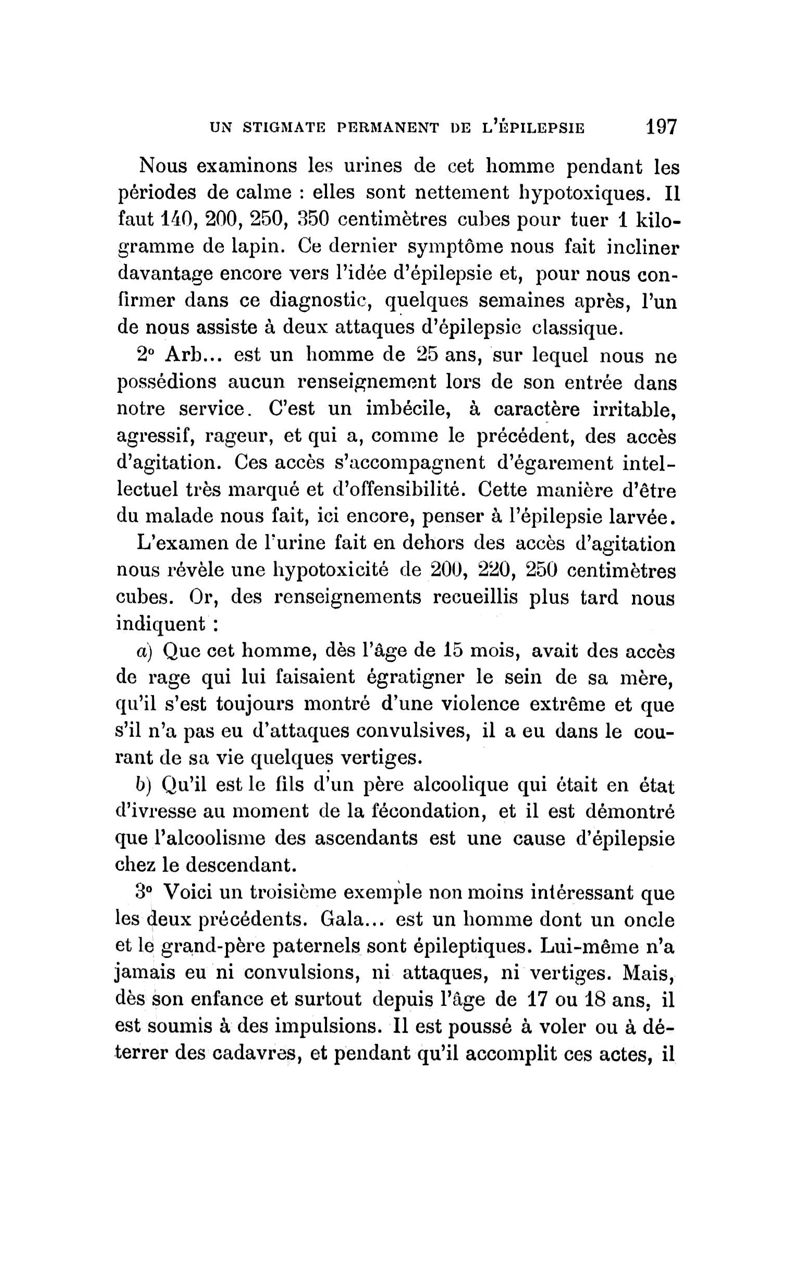 UN STIGMATE PERMANENT DE L'ÉPILEPSIE 197

Nous examinons les urines de cet homme pendant les périodes de calme : elles sont nettement hypotoxiques. Il faut 140, 200, 250, 350 centimètres cubes pour tuer 1 kilogramme de lapin. Ce dernier symptôme nous fait incliner davantage encore vers l'idée d'épilepsie et, pour nous confirmer dans ce diagnostic, quelques semaines après, l'un de nous assiste à deux attaques d'épilepsie classique.

2° Arb... est un homme de 25 ans, sur lequel nous ne possédions aucun renseignement lors de son entrée dans notre service. C'est un imbécile, à caractère irritable, agressif, rageur, et qui a, comme le précédent, des accès d'agitation. Ces accès s'accompagnent d'égarement intellectuel très marqué et d'offensibilité. Cette manière d'être du malade nous fait, ici encore, penser à l'épilepsie larvée.

L'examen de l'urine fait en dehors des accès d'agitation nous révèle une hypotoxicité de 200, 220, 250 centimètres cubes. Or, des renseignements recueillis plus tard nous indiquent :

a) Que cet homme, dès l'âge de 15 mois, avait des accès de rage qui lui faisaient égratigner le sein de sa mère, qu'il s'est toujours montré d'une violence extrême et que s'il n'a pas eu d'attaques convulsives, il a eu dans le courant de sa vie quelques vertiges.

b) Qu'il est le fils d'un père alcoolique qui était en état d'ivresse au moment de la fécondation, et il est démontré que l'alcoolisme des ascendants est une cause d'épilepsie chez le descendant.

3° Voici un troisième exemple non moins intéressant que les deux précédents. Gala... est un homme dont un oncle et le grand-père paternels sont épileptiques. Lui-même n'a jamais eu ni convulsions, ni attaques, ni vertiges. Mais, dès son enfance et surtout depuis l'âge de 17 ou 18 ans, il est soumis à des impulsions. Il est poussé à voler ou à déterrer des cadavres, et pendant qu'il accomplit ces actes, il